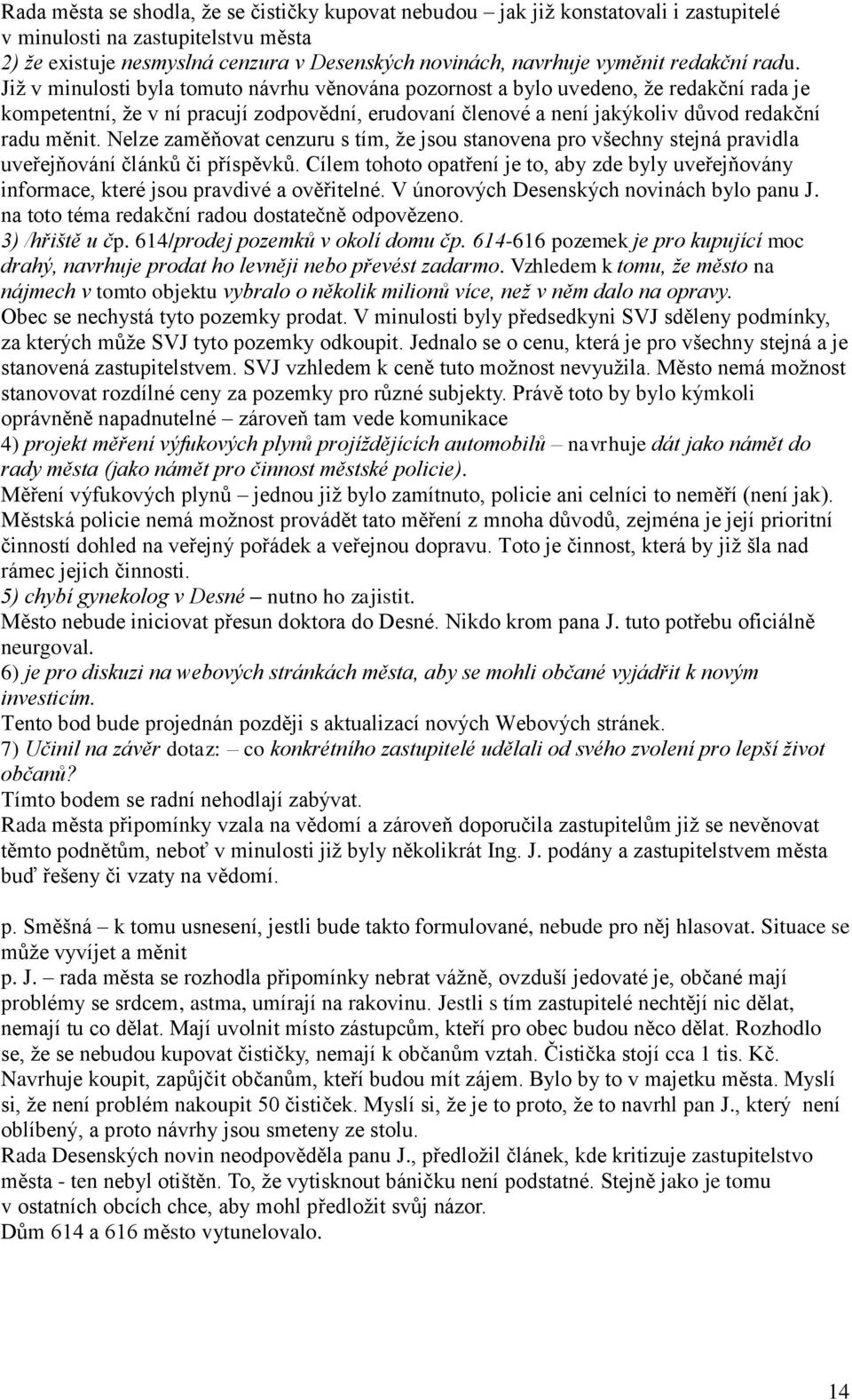 Rada města se shodla, že se čističky kupovat nebudou – jak již konstatovali i zastupitelé v minulosti na zastupitelstvu města
2) že existuje nesmyslná cenzura v Desenských novinách, navrhuje vyměnit redakční radu. Již v minulosti byla tomuto návrhu věnována pozornost a bylo uvedeno, že redakční rada je kompetentní, že v ní pracují zodpovědní, erudovaní členové a není jakýkoliv důvod redakční radu měnit. Nelze zaměňovat cenzuru s tím, že jsou stanovena pro všechny stejná pravidla uveřejňování článků či příspěvků. Cílem tohoto opatření je to, aby zde byly uveřejňovány informace, které jsou pravdivé a ověřitelné. V únorových Desenských novinách bylo panu J. na toto téma redakční radou dostatečně odpovězeno.
3) /hřiště u čp. 614/prodej pozemků v okolí domu čp. 614-616 pozemek je pro kupující moc drahý, navrhuje prodat ho levněji nebo převést zadarmo. Vzhledem k tomu, že město na nájmech v tomto objektu vybralo o několik milionů více, než v něm dalo na opravy.
Obec se nechystá tyto pozemky prodat. V minulosti byly předsedkyni SVJ sděleny podmínky, za kterých může SVJ tyto pozemky odkoupit. Jednalo se o cenu, která je pro všechny stejná a je stanovená zastupitelstvem. SVJ vzhledem k ceně tuto možnost nevyužila. Město nemá možnost stanovovat rozdílné ceny za pozemky pro různé subjekty. Právě toto by bylo kýmkoli oprávněně napadnutelné – zároveň tam vede komunikace
4) projekt měření výfukových plynů projíždějících automobilů – navrhuje dát jako námět do rady města (jako námět pro činnost městské policie).
Měření výfukových plynů – jednou již bylo zamítnuto, policie ani celníci to neměří (není jak). Městská policie nemá možnost provádět tato měření z mnoha důvodů, zejména je její prioritní činností dohled na veřejný pořádek a veřejnou dopravu. Toto je činnost, která by již šla nad rámec jejich činnosti.
5) chybí gynekolog v Desné – nutno ho zajistit.
Město nebude iniciovat přesun doktora do Desné. Nikdo krom pana J. tuto potřebu oficiálně neurgoval.
6) je pro diskuzi na webových stránkách města, aby se mohli občané vyjádřit k novým investicím.
Tento bod bude projednán později s aktualizací nových Webových stránek.
7) Učinil na závěr dotaz: – co konkrétního zastupitelé udělali od svého zvolení pro lepší život občanů?
Tímto bodem se radní nehodlají zabývat.
Rada města připomínky vzala na vědomí a zároveň doporučila zastupitelům již se nevěnovat těmto podnětům, neboť v minulosti již byly několikrát Ing. J. podány a zastupitelstvem města buď řešeny či vzaty na vědomí.

p. Směšná – k tomu usnesení, jestli bude takto formulované, nebude pro něj hlasovat. Situace se může vyvíjet a měnit
p. J. – rada města se rozhodla připomínky nebrat vážně, ovzduší jedovaté je, občané mají problémy se srdcem, astma, umírají na rakovinu. Jestli s tím zastupitelé nechtějí nic dělat, nemají tu co dělat. Mají uvolnit místo zástupcům, kteří pro obec budou něco dělat. Rozhodlo se, že se nebudou kupovat čističky, nemají k občanům vztah. Čistička stojí cca 1 tis. Kč. Navrhuje koupit, zapůjčit občanům, kteří budou mít zájem. Bylo by to v majetku města. Myslí si, že není problém nakoupit 50 čističek. Myslí si, že je to proto, že to navrhl pan J., který není oblíbený, a proto návrhy jsou smeteny ze stolu.
Rada Desenských novin neodpověděla panu J., předložil článek, kde kritizuje zastupitelstvo města - ten nebyl otištěn. To, že vytisknout báničku není podstatné. Stejně jako je tomu v ostatních obcích chce, aby mohl předložit svůj názor.
Dům 614 a 616 město vytunelovalo.

14